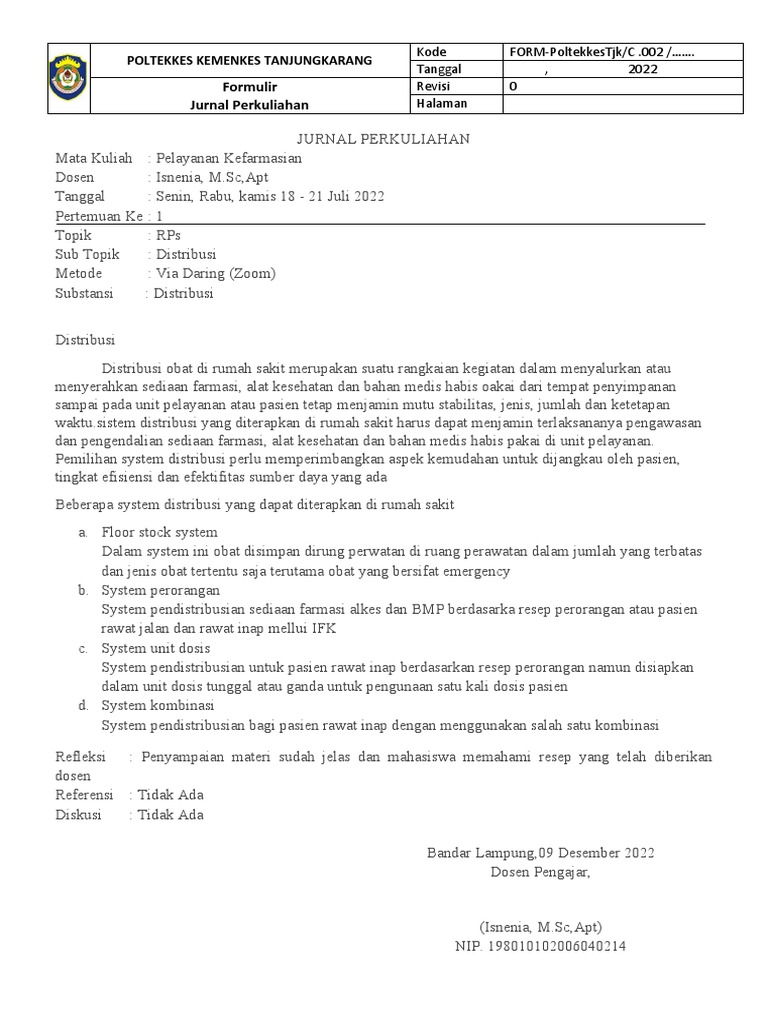 | POLTEKKES KEMENKES TANJUNGKARANG | Kode | FORM-PoltekkesTjk/C .002 /……. |
|---|---|---|
| | Tanggal | , 2022 |
| Formulir Jurnal Perkuliahan | Revisi | 0 |
| | Halaman | |

JURNAL PERKULIAHAN

Mata Kuliah : Pelayanan Kefarmasian
Dosen : Isnenia, M.Sc,Apt
Tanggal : Senin, Rabu, kamis 18 - 21 Juli 2022
Pertemuan Ke : 1
Topik : RPs
Sub Topik : Distribusi
Metode : Via Daring (Zoom)
Substansi : Distribusi

Distribusi

Distribusi obat di rumah sakit merupakan suatu rangkaian kegiatan dalam menyalurkan atau menyerahkan sediaan farmasi, alat kesehatan dan bahan medis habis oakai dari tempat penyimpanan sampai pada unit pelayanan atau pasien tetap menjamin mutu stabilitas, jenis, jumlah dan ketetapan waktu.sistem distribusi yang diterapkan di rumah sakit harus dapat menjamin terlaksananya pengawasan dan pengendalian sediaan farmasi, alat kesehatan dan bahan medis habis pakai di unit pelayanan. Pemilihan system distribusi perlu memperimbangkan aspek kemudahan untuk dijangkau oleh pasien, tingkat efisiensi dan efektifitas sumber daya yang ada

Beberapa system distribusi yang dapat diterapkan di rumah sakit

a. Floor stock system
Dalam system ini obat disimpan dirung perwatan di ruang perawatan dalam jumlah yang terbatas dan jenis obat tertentu saja terutama obat yang bersifat emergency
b. System perorangan
System pendistribusian sediaan farmasi alkes dan BMP berdasarka resep perorangan atau pasien rawat jalan dan rawat inap mellui IFK
c. System unit dosis
System pendistribusian untuk pasien rawat inap berdasarkan resep perorangan namun disiapkan dalam unit dosis tunggal atau ganda untuk pengunaan satu kali dosis pasien
d. System kombinasi
System pendistribusian bagi pasien rawat inap dengan menggunakan salah satu kombinasi

Refleksi : Penyampaian materi sudah jelas dan mahasiswa memahami resep yang telah diberikan dosen
Referensi : Tidak Ada
Diskusi : Tidak Ada

Bandar Lampung,09 Desember 2022
Dosen Pengajar,

(Isnenia, M.Sc,Apt)
NIP. 198010102006040214